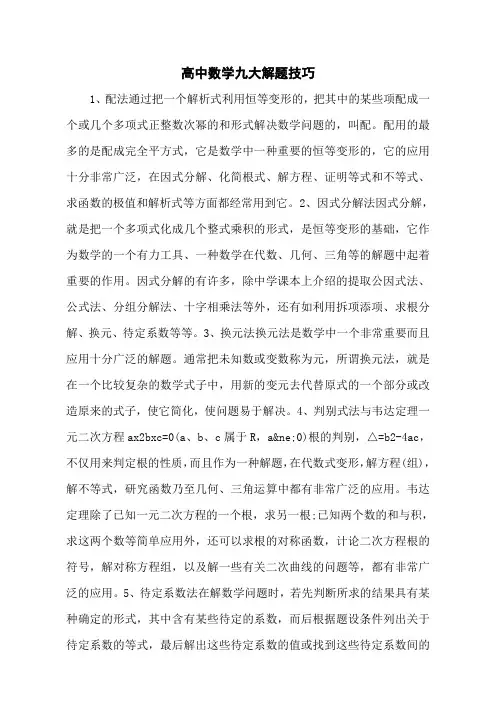 高中数学九大解题技巧

1、配法通过把一个解析式利用恒等变形的，把其中的某些项配成一个或几个多项式正整数次幂的和形式解决数学问题的，叫配。配用的最多的是配成完全平方式，它是数学中一种重要的恒等变形的，它的应用十分非常广泛，在因式分解、化简根式、解方程、证明等式和不等式、求函数的极值和解析式等方面都经常用到它。2、因式分解法因式分解，就是把一个多项式化成几个整式乘积的形式，是恒等变形的基础，它作为数学的一个有力工具、一种数学在代数、几何、三角等的解题中起着重要的作用。因式分解的有许多，除中学课本上介绍的提取公因式法、公式法、分组分解法、十字相乘法等外，还有如利用拆项添项、求根分解、换元、待定系数等等。3、换元法换元法是数学中一个非常重要而且应用十分广泛的解题。通常把未知数或变数称为元，所谓换元法，就是在一个比较复杂的数学式子中，用新的变元去代替原式的一个部分或改造原来的式子，使它简化，使问题易于解决。4、判别式法与韦达定理一元二次方程 ax2bxc=0(a、b、c 属于 R，a&ne;0)根的判别，△=b2-4ac，不仅用来判定根的性质，而且作为一种解题，在代数式变形，解方程(组)，解不等式，研究函数乃至几何、三角运算中都有非常广泛的应用。韦达定理除了已知一元二次方程的一个根，求另一根；已知两个数的和与积，求这两个数等简单应用外，还可以求根的对称函数，计论二次方程根的符号，解对称方程组，以及解一些有关二次曲线的问题等，都有非常广泛的应用。5、待定系数法在解数学问题时，若先判断所求的结果具有某种确定的形式，其中含有某些待定的系数，而后根据题设条件列出关于待定系数的等式，最后解出这些待定系数的值或找到这些待定系数间的